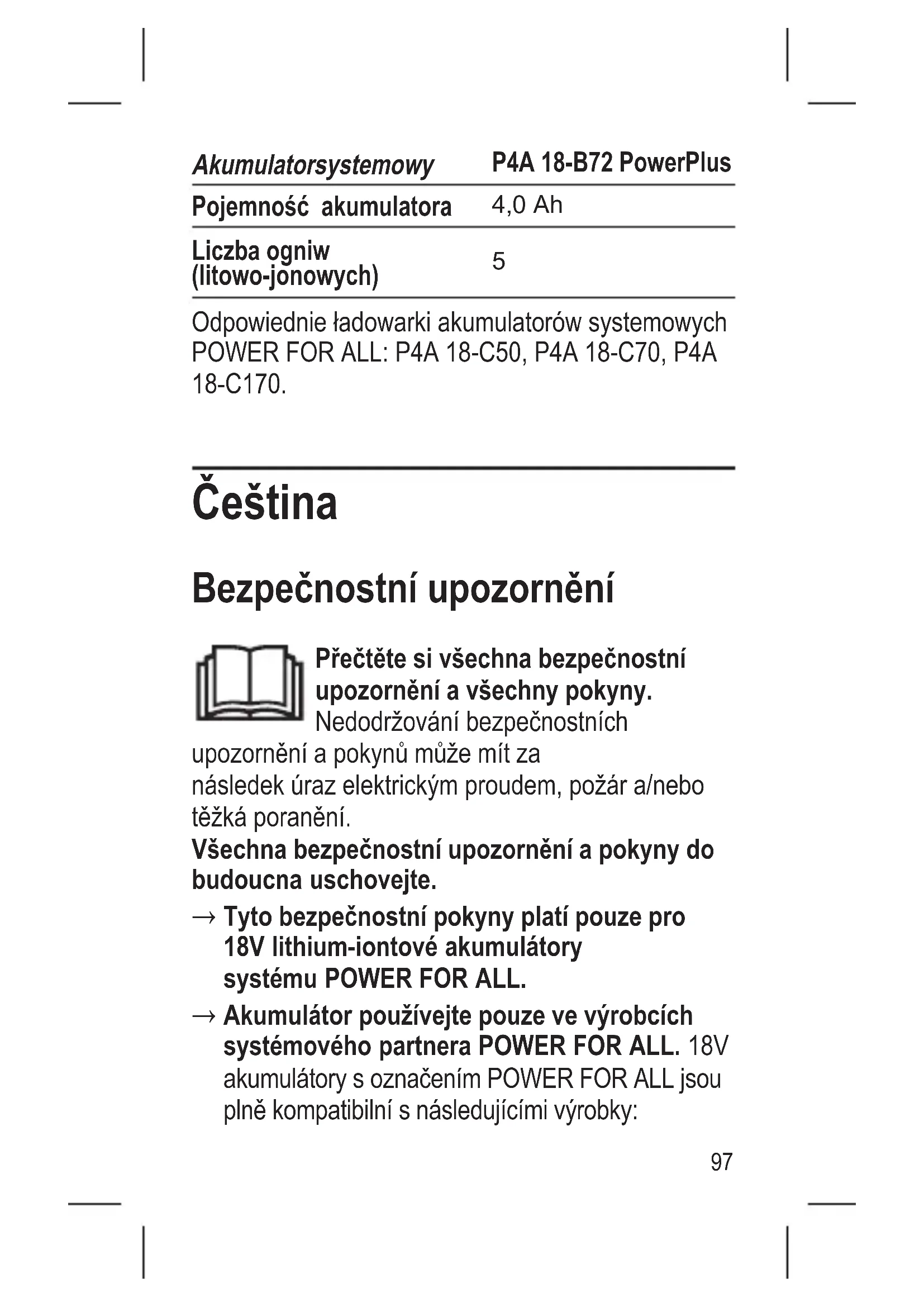 | Akumulatorsystemowy | P4A 18-B72 PowerPlus |
|---|---|
| Pojemność akumulatora | 4,0 Ah |
| Liczba ogniw (litowo-jonowych) | 5 |

Odpowiednie ładowarki akumulatorów systemowych POWER FOR ALL: P4A 18-C50, P4A 18-C70, P4A 18-C170.

Čeština

Bezpečnostní upozornění

Přečtěte si všechna bezpečnostní upozornění a všechny pokyny. Nedodržování bezpečnostních upozornění a pokynů může mít za následek úraz elektrickým proudem, požár a/nebo těžká poranění.

Všechna bezpečnostní upozornění a pokyny do budoucna uschovejte.

→ Tyto bezpečnostní pokyny platí pouze pro 18V lithium-iontové akumulátory systému POWER FOR ALL.

→ Akumulátor používejte pouze ve výrobcích systémového partnera POWER FOR ALL. 18V akumulátory s označením POWER FOR ALL jsou plně kompatibilní s následujícími výrobky:

97